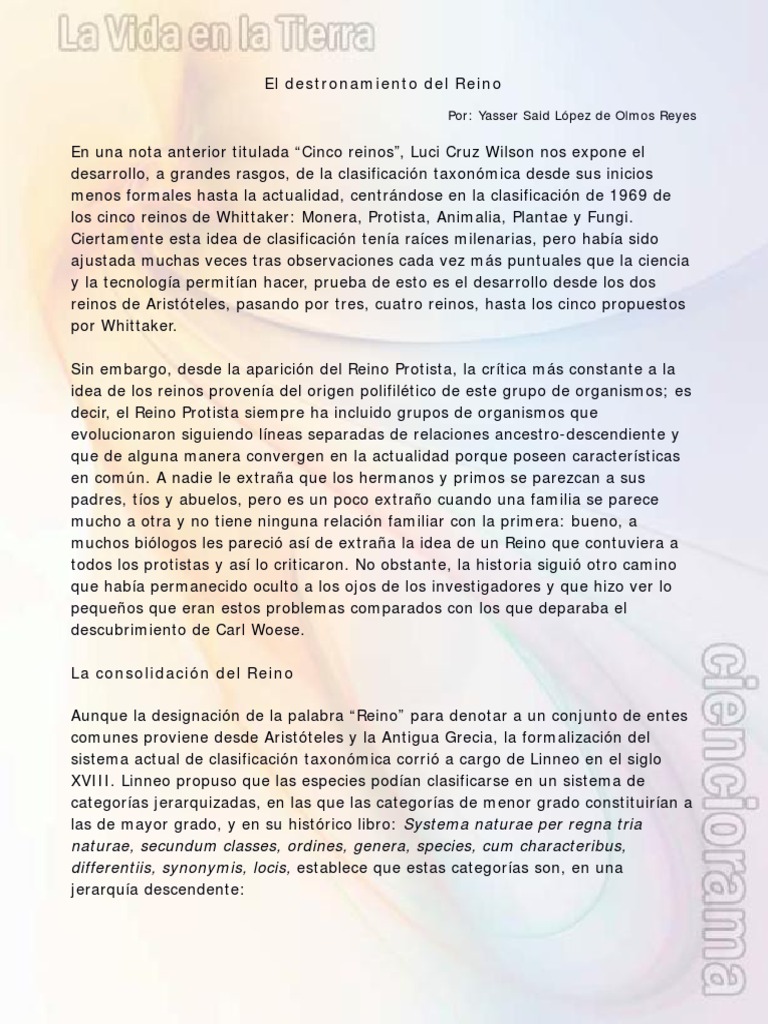 La Vida en la Tierra

El destronamiento del Reino

Por: Yasser Said López de Olmos Reyes

En una nota anterior titulada “Cinco reinos”, Luci Cruz Wilson nos expone el desarrollo, a grandes rasgos, de la clasificación taxonómica desde sus inicios menos formales hasta la actualidad, centrándose en la clasificación de 1969 de los cinco reinos de Whittaker: Monera, Protista, Animalia, Plantae y Fungi. Ciertamente esta idea de clasificación tenía raíces milenarias, pero había sido ajustada muchas veces tras observaciones cada vez más puntuales que la ciencia y la tecnología permitían hacer, prueba de esto es el desarrollo desde los dos reinos de Aristóteles, pasando por tres, cuatro reinos, hasta los cinco propuestos por Whittaker.

Sin embargo, desde la aparición del Reino Protista, la crítica más constante a la idea de los reinos provenía del origen polifilético de este grupo de organismos; es decir, el Reino Protista siempre ha incluido grupos de organismos que evolucionaron siguiendo líneas separadas de relaciones ancestro-descendiente y que de alguna manera convergen en la actualidad porque poseen características en común. A nadie le extraña que los hermanos y primos se parezcan a sus padres, tíos y abuelos, pero es un poco extraño cuando una familia se parece mucho a otra y no tiene ninguna relación familiar con la primera: bueno, a muchos biólogos les pareció así de extraña la idea de un Reino que contuviera a todos los protistas y así lo criticaron. No obstante, la historia siguió otro camino que había permanecido oculto a los ojos de los investigadores y que hizo ver lo pequeños que eran estos problemas comparados con los que deparaba el descubrimiento de Carl Woese.

La consolidación del Reino

Aunque la designación de la palabra “Reino” para denotar a un conjunto de entes comunes proviene desde Aristóteles y la Antigua Grecia, la formalización del sistema actual de clasificación taxonómica corrió a cargo de Linneo en el siglo XVIII. Linneo propuso que las especies podían clasificarse en un sistema de categorías jerarquizadas, en las que las categorías de menor grado constituirían a las de mayor grado, y en su histórico libro: Systema naturae per regna tria naturae, secundum classes, ordines, genera, species, cum characteribus, differentiis, synonymis, locis, establece que estas categorías son, en una jerarquía descendente:

cienciorama